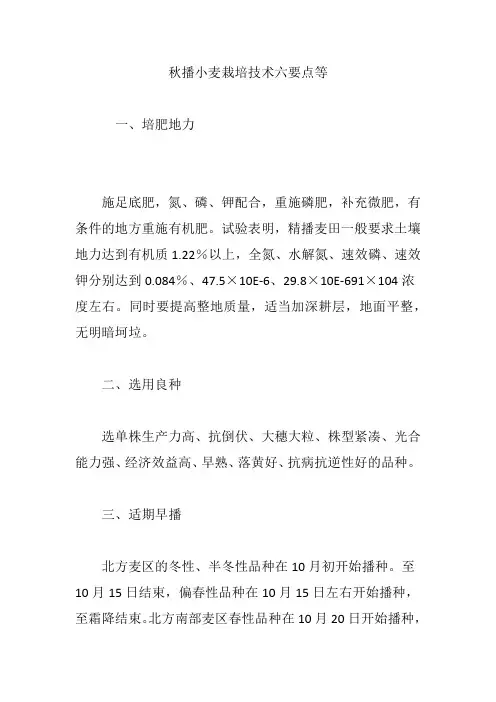 秋播小麦栽培技术六要点等

一、培肥地力

施足底肥，氮、磷、钾配合，重施磷肥，补充微肥，有条件的地方重施有机肥。试验表明，精播麦田一般要求土壤地力达到有机质 1.22％以上，全氮、水解氮、速效磷、速效钾分别达到 0.084％、47.5×10E-6、29.8×10E-691×104 浓度左右。同时要提高整地质量，适当加深耕层，地面平整，无明暗坷垃。

二、选用良种

选单株生产力高、抗倒伏、大穗大粒、株型紧凑、光合能力强、经济效益高、早熟、落黄好、抗病抗逆性好的品种。

三、适期早播

北方麦区的冬性、半冬性品种在 10 月初开始播种。至 10 月 15 日结束，偏春性品种在 10 月 15 日左右开始播种，至霜降结束。北方南部麦区春性品种在 10 月 20 日开始播种，